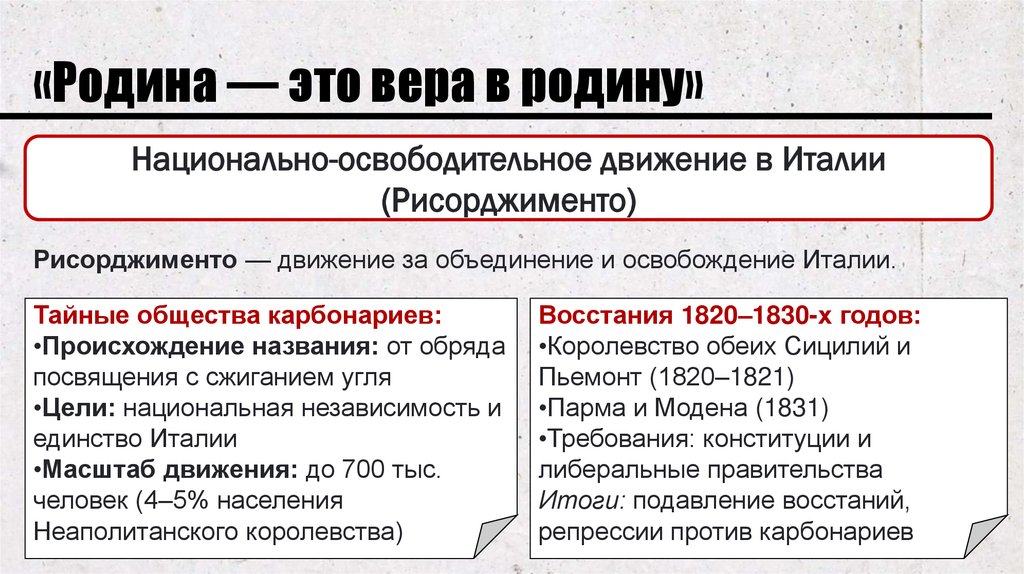 «Родина — это вера в родину»

Национально-освободительное движение в Италии
(Рисорджименто)

Рисорджименто — движение за объединение и освобождение Италии.

Тайные общества карбонариев:
• Происхождение названия: от обряда посвящения с сжиганием угля
• Цели: национальная независимость и единство Италии
• Масштаб движения: до 700 тыс. человек (4–5% населения Неаполитанского королевства)

Восстания 1820–1830-х годов:
• Королевство обеих Сицилий и Пьемонт (1820–1821)
• Парма и Модена (1831)
• Требования: конституции и либеральные правительства
Итоги: подавление восстаний, репрессии против карбонариев